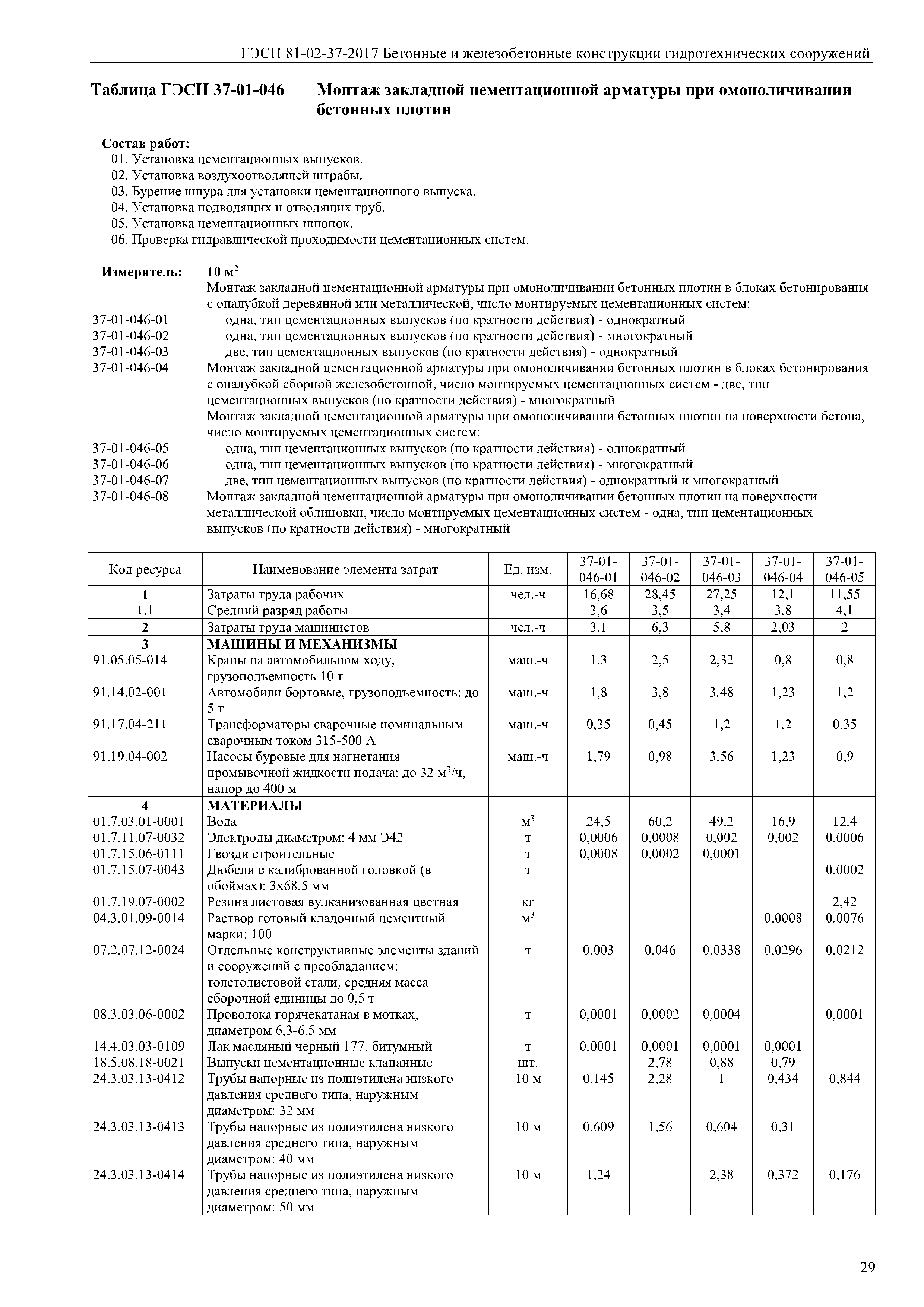 ГЭСН 81-02-37-2017 Бетонные и железобетонные конструкции гидротехнических сооружений

Таблица ГЭСН 37-01-046 Монтаж закладной цементационной арматуры при омоноличивании бетонных плотин

Состав работ:
01. Установка цементационных выпусков.
02. Установка воздухоотводящей штрабы.
03. Бурение шпура для установки цементационного выпуска.
04. Установка подводящих и отводящих труб.
05. Установка цементационных шпонок.
06. Проверка гидравлической проходимости цементационных систем.

Измеритель: 10 $м^2$
Монтаж закладной цементационной арматуры при омоноличивании бетонных плотин в блоках бетонирования с опалубкой деревянной или металлической, число монтируемых цементационных систем:
37-01-046-01 одна, тип цементационных выпусков (по кратности действия) - однократный
37-01-046-02 одна, тип цементационных выпусков (по кратности действия) - многократный
37-01-046-03 две, тип цементационных выпусков (по кратности действия) - однократный
37-01-046-04 Монтаж закладной цементационной арматуры при омоноличивании бетонных плотин в блоках бетонирования с опалубкой сборной железобетонной, число монтируемых цементационных систем - две, тип цементационных выпусков (по кратности действия) - многократный
Монтаж закладной цементационной арматуры при омоноличивании бетонных плотин на поверхности бетона, число монтируемых цементационных систем:
37-01-046-05 одна, тип цементационных выпусков (по кратности действия) - однократный
37-01-046-06 одна, тип цементационных выпусков (по кратности действия) - многократный
37-01-046-07 две, тип цементационных выпусков (по кратности действия) - однократный и многократный
37-01-046-08 Монтаж закладной цементационной арматуры при омоноличивании бетонных плотин на поверхности металлической облицовки, число монтируемых цементационных систем - одна, тип цементационных выпусков (по кратности действия) - многократный

| Код ресурса | Наименование элемента затрат | Ед. изм. | 37-01-046-01 | 37-01-046-02 | 37-01-046-03 | 37-01-046-04 | 37-01-046-05 |
|---|---|---|---|---|---|---|---|
| 1 | Затраты труда рабочих | чел.-ч | 16,68 | 28,45 | 27,25 | 12,1 | 11,55 |
| 1.1 | Средний разряд работы | | 3,6 | 3,5 | 3,4 | 3,8 | 4,1 |
| 2 | Затраты труда машинистов | чел.-ч | 3,1 | 6,3 | 5,8 | 2,03 | 2 |
| 3 | МАШИНЫ И МЕХАНИЗМЫ | | | | | | |
| 91.05.05-014 | Краны на автомобильном ходу, грузоподъемность 10 т | маш.-ч | 1,3 | 2,5 | 2,32 | 0,8 | 0,8 |
| 91.14.02-001 | Автомобили бортовые, грузоподъемность: до 5 т | маш.-ч | 1,8 | 3,8 | 3,48 | 1,23 | 1,2 |
| 91.17.04-211 | Трансформаторы сварочные номинальным сварочным током 315-500 А | маш.-ч | 0,35 | 0,45 | 1,2 | 1,2 | 0,35 |
| 91.19.04-002 | Насосы буровые для нагнетания промывочной жидкости подача: до 32 $м^3$/ч, напор до 400 м | маш.-ч | 1,79 | 0,98 | 3,56 | 1,23 | 0,9 |
| 4 | МАТЕРИАЛЫ | | | | | | |
| 01.7.03.01-0001 | Вода | $м^3$ | 24,5 | 60,2 | 49,2 | 16,9 | 12,4 |
| 01.7.11.07-0032 | Электроды диаметром: 4 мм Э42 | т | 0,0006 | 0,0008 | 0,002 | 0,002 | 0,0006 |
| 01.7.15.06-0111 | Гвозди строительные | т | 0,0008 | 0,0002 | 0,0001 | | |
| 01.7.15.07-0043 | Дюбели с калиброванной головкой (в обоймах): 3х68,5 мм | т | | | | | 0,0002 |
| 01.7.19.07-0002 | Резина листовая вулканизованная цветная | кг | | | | | 2,42 |
| 04.3.01.09-0014 | Раствор готовый кладочный цементный марки: 100 | $м^3$ | | | | 0,0008 | 0,0076 |
| 07.2.07.12-0024 | Отдельные конструктивные элементы зданий и сооружений с преобладанием: толстолистовой стали, средняя масса сборочной единицы до 0,5 т | т | 0,003 | 0,046 | 0,0338 | 0,0296 | 0,0212 |
| 08.3.03.06-0002 | Проволока горячекатаная в мотках, диаметром 6,3-6,5 мм | т | 0,0001 | 0,0002 | 0,0004 | | 0,0001 |
| 14.4.03.03-0109 | Лак масляный черный 177, битумный | т | 0,0001 | 0,0001 | 0,0001 | 0,0001 | |
| 18.5.08.18-0021 | Выпуски цементационные клапанные | шт. | | 2,78 | 0,88 | 0,79 | |
| 24.3.03.13-0412 | Трубы напорные из полиэтилена низкого давления среднего типа, наружным диаметром: 32 мм | 10 м | 0,145 | 2,28 | 1 | 0,434 | 0,844 |
| 24.3.03.13-0413 | Трубы напорные из полиэтилена низкого давления среднего типа, наружным диаметром: 40 мм | 10 м | 0,609 | 1,56 | 0,604 | 0,31 | |
| 24.3.03.13-0414 | Трубы напорные из полиэтилена низкого давления среднего типа, наружным диаметром: 50 мм | 10 м | 1,24 | | 2,38 | 0,372 | 0,176 |

29